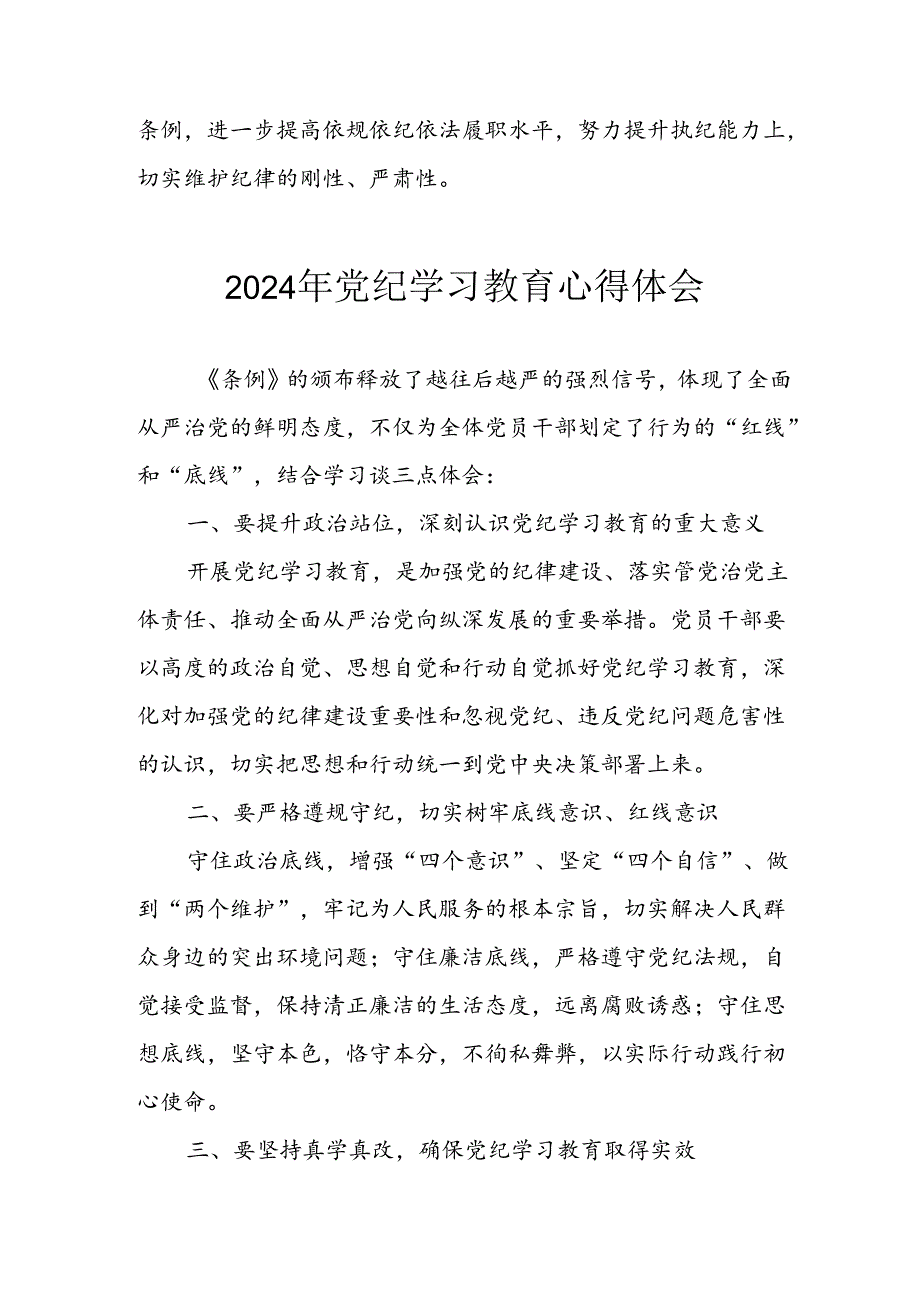 条例，进一步提高依规依纪依法履职水平，努力提升执纪能力上，切实维护纪律的刚性、严肃性。

2024年党纪学习教育心得体会

《条例》的颁布释放了越往后越严的强烈信号，体现了全面从严治党的鲜明态度，不仅为全体党员干部划定了行为的“红线”和“底线”，结合学习谈三点体会：

一、要提升政治站位，深刻认识党纪学习教育的重大意义

开展党纪学习教育，是加强党的纪律建设、落实管党治党主体责任、推动全面从严治党向纵深发展的重要举措。党员干部要以高度的政治自觉、思想自觉和行动自觉抓好党纪学习教育，深化对加强党的纪律建设重要性和忽视党纪、违反党纪问题危害性的认识，切实把思想和行动统一到党中央决策部署上来。

二、要严格遵规守纪，切实树牢底线意识、红线意识

守住政治底线，增强“四个意识”、坚定“四个自信”、做到“两个维护”，牢记为人民服务的根本宗旨，切实解决人民群众身边的突出环境问题；守住廉洁底线，严格遵守党纪法规，自觉接受监督，保持清正廉洁的生活态度，远离腐败诱惑；守住思想底线，坚守本色，恪守本分，不徇私舞弊，以实际行动践行初心使命。

三、要坚持真学真改，确保党纪学习教育取得实效